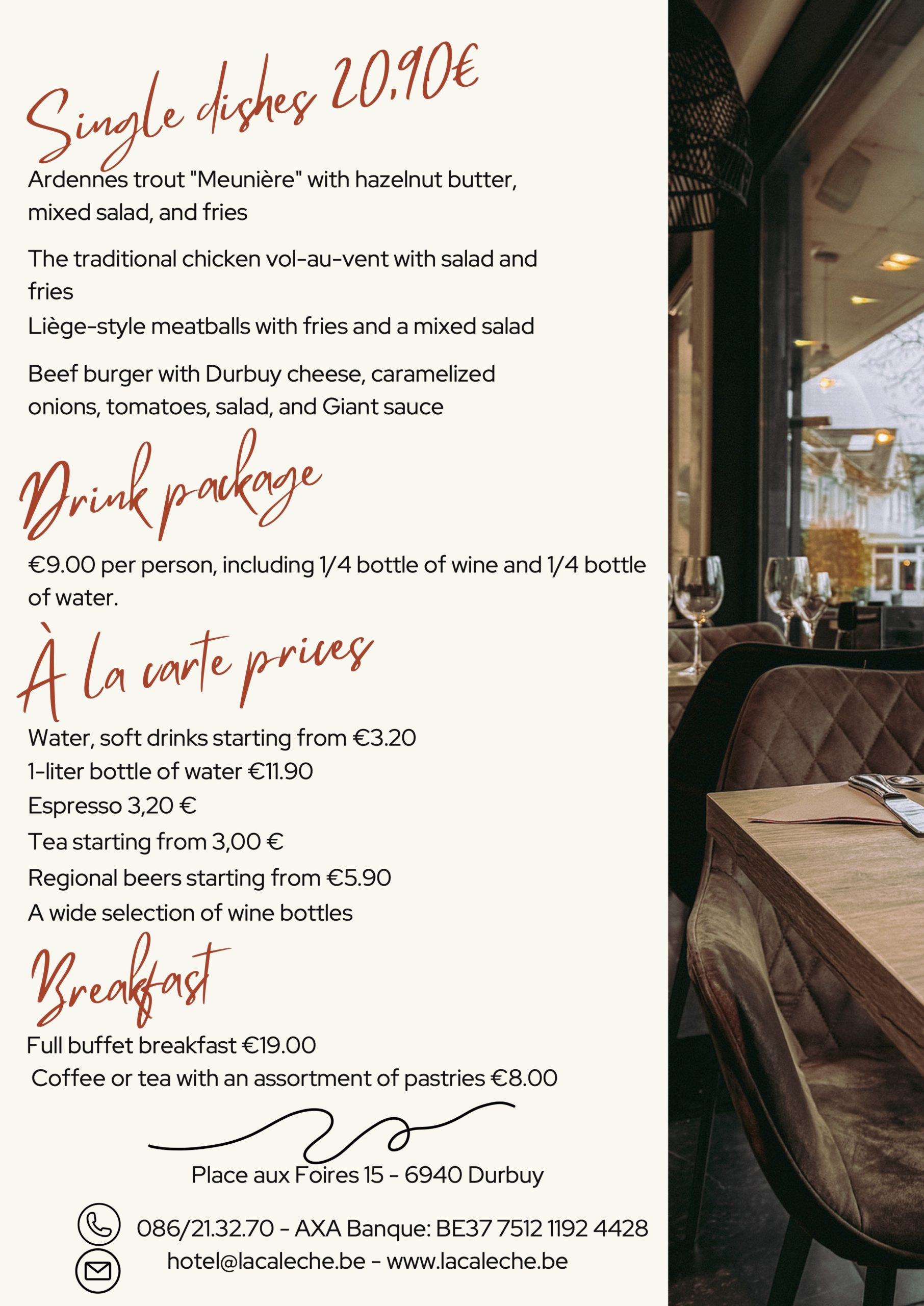 Single dishes 20,90€

Ardennes trout "Meunière" with hazelnut butter, mixed salad, and fries

The traditional chicken vol-au-vent with salad and fries
Liège-style meatballs with fries and a mixed salad

Beef burger with Durbuy cheese, caramelized onions, tomatoes, salad, and Giant sauce

Drink package

€9.00 per person, including 1/4 bottle of wine and 1/4 bottle of water.

À la carte prices

Water, soft drinks starting from €3.20
1-liter bottle of water €11.90
Espresso 3,20 €
Tea starting from 3,00 €
Regional beers starting from €5.90
A wide selection of wine bottles

Breakfast

Full buffet breakfast €19.00
Coffee or tea with an assortment of pastries €8.00

Place aux Foires 15 - 6940 Durbuy

086/21.32.70 - AXA Banque: BE37 7512 1192 4428
hotel@lacaleche.be - www.lacaleche.be